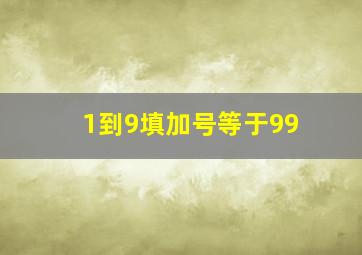 1到9填加号等于99